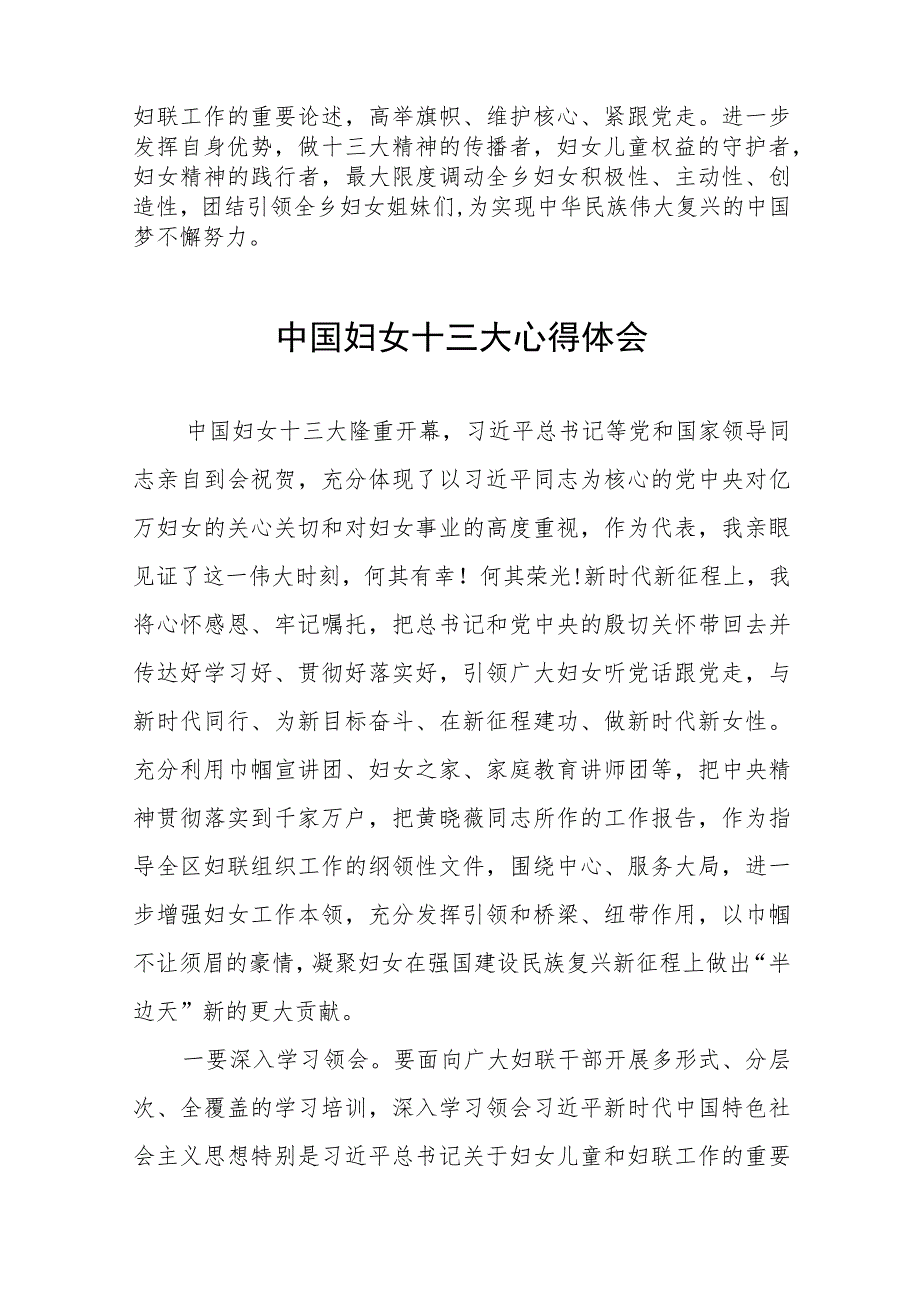 妇联工作的重要论述，高举旗帜、维护核心、紧跟党走。进一步发挥自身优势，做十三大精神的传播者，妇女儿童权益的守护者，妇女精神的践行者，最大限度调动全乡妇女积极性、主动性、创造性，团结引领全乡妇女姐妹们,为实现中华民族伟大复兴的中国梦不懈努力。

中国妇女十三大心得体会

中国妇女十三大隆重开幕，习近平总书记等党和国家领导同志亲自到会祝贺，充分体现了以习近平同志为核心的党中央对亿万妇女的关心关切和对妇女事业的高度重视，作为代表，我亲眼见证了这一伟大时刻，何其有幸！何其荣光!新时代新征程上，我将心怀感恩、牢记嘱托，把总书记和党中央的殷切关怀带回去并传达好学习好、贯彻好落实好，引领广大妇女听党话跟党走，与新时代同行、为新目标奋斗、在新征程建功、做新时代新女性。充分利用巾帼宣讲团、妇女之家、家庭教育讲师团等，把中央精神贯彻落实到千家万户，把黄晓薇同志所作的工作报告，作为指导全区妇联组织工作的纲领性文件，围绕中心、服务大局，进一步增强妇女工作本领，充分发挥引领和桥梁、纽带作用，以巾帼不让须眉的豪情，凝聚妇女在强国建设民族复兴新征程上做出“半边天”新的更大贡献。

一要深入学习领会。要面向广大妇联干部开展多形式、分层次、全覆盖的学习培训，深入学习领会习近平新时代中国特色社会主义思想特别是习近平总书记关于妇女儿童和妇联工作的重要